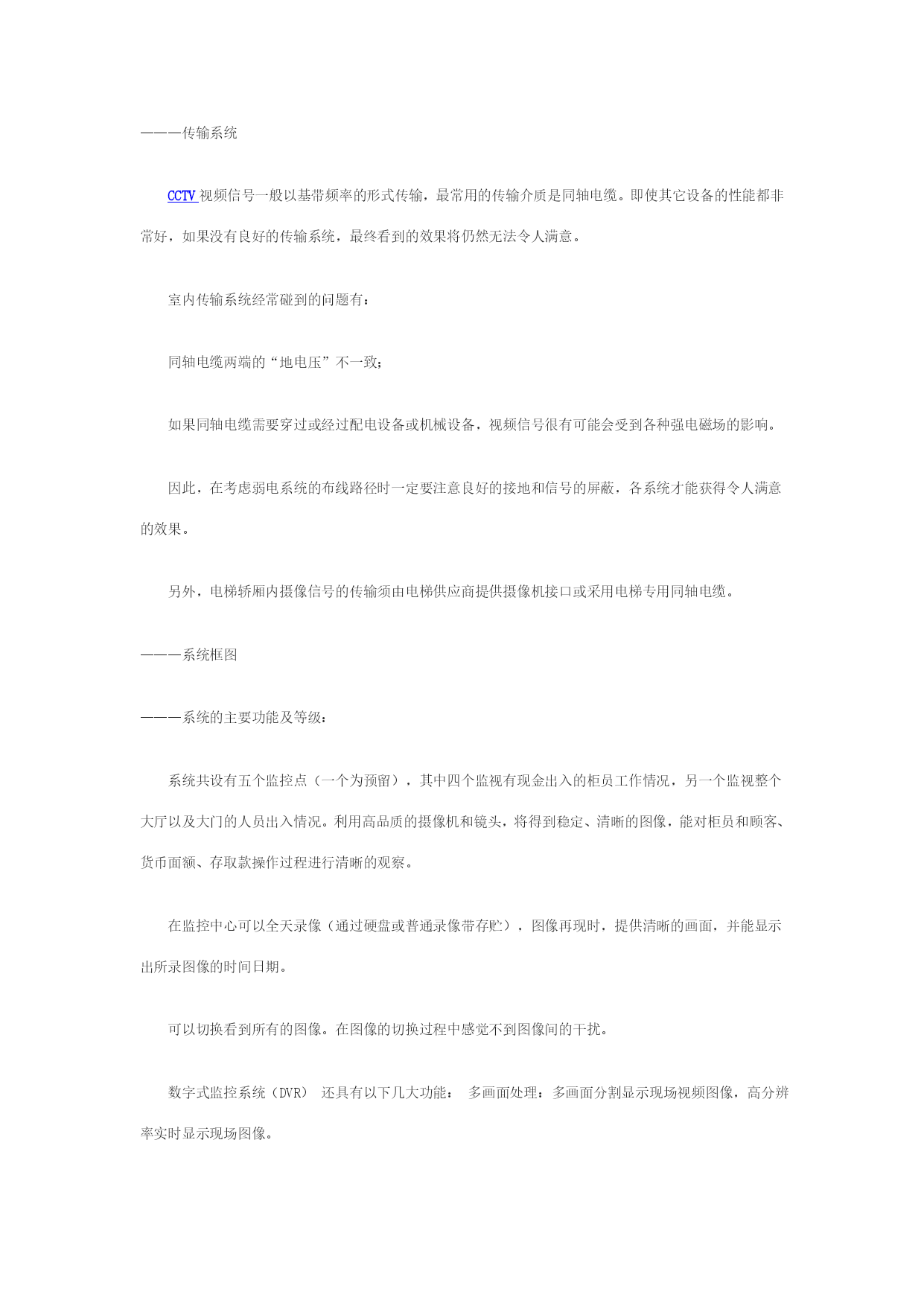 ———传输系统

CCTV 视频信号一般以基带频率的形式传输，最常用的传输介质是同轴电缆。即使其它设备的性能都非常好，如果没有良好的传输系统，最终看到的效果将仍然无法令人满意。

室内传输系统经常碰到的问题有：

同轴电缆两端的“地电压”不一致；

如果同轴电缆需要穿过或经过配电设备或机械设备，视频信号很有可能会受到各种强电磁场的影响。

因此，在考虑弱电系统的布线路径时一定要注意良好的接地和信号的屏蔽，各系统才能获得令人满意的效果。

另外，电梯轿厢内摄像信号的传输须由电梯供应商提供摄像机接口或采用电梯专用同轴电缆。

———系统框图

———系统的主要功能及等级：

系统共设有五个监控点（一个为预留），其中四个监视有现金出入的柜员工作情况，另一个监视整个大厅以及大门的人员出入情况。利用高品质的摄像机和镜头，将得到稳定、清晰的图像，能对柜员和顾客、货币面额、存取款操作过程进行清晰的观察。

在监控中心可以全天录像（通过硬盘或普通录像带存贮），图像再现时，提供清晰的画面，并能显示出所录图像的时间日期。

可以切换看到所有的图像。在图像的切换过程中感觉不到图像间的干扰。

数字式监控系统（DVR） 还具有以下几大功能： 多画面处理：多画面分割显示现场视频图像，高分辨率实时显示现场图像。